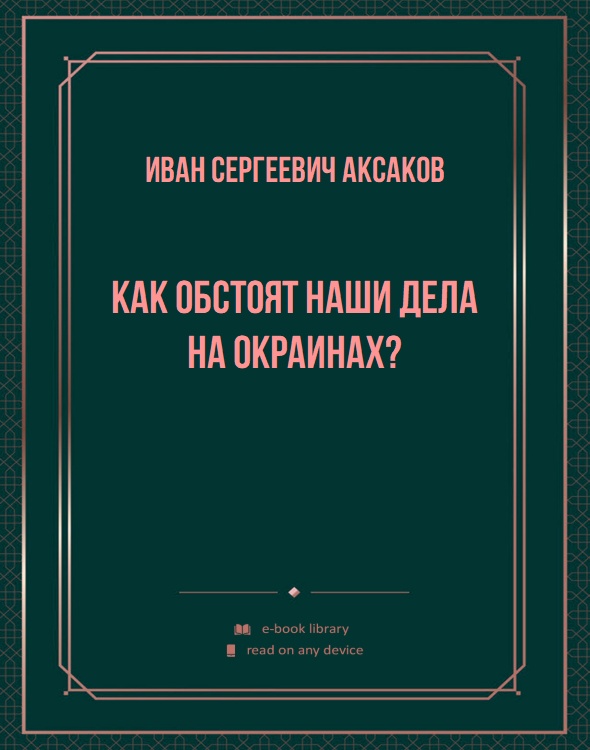 ИВАН СЕРГЕЕВИЧ АКСАКОВ

КАК ОБСТОЯТ НАШИ ДЕЛА НА ОКРАИНАХ?

e-book library
read on any device